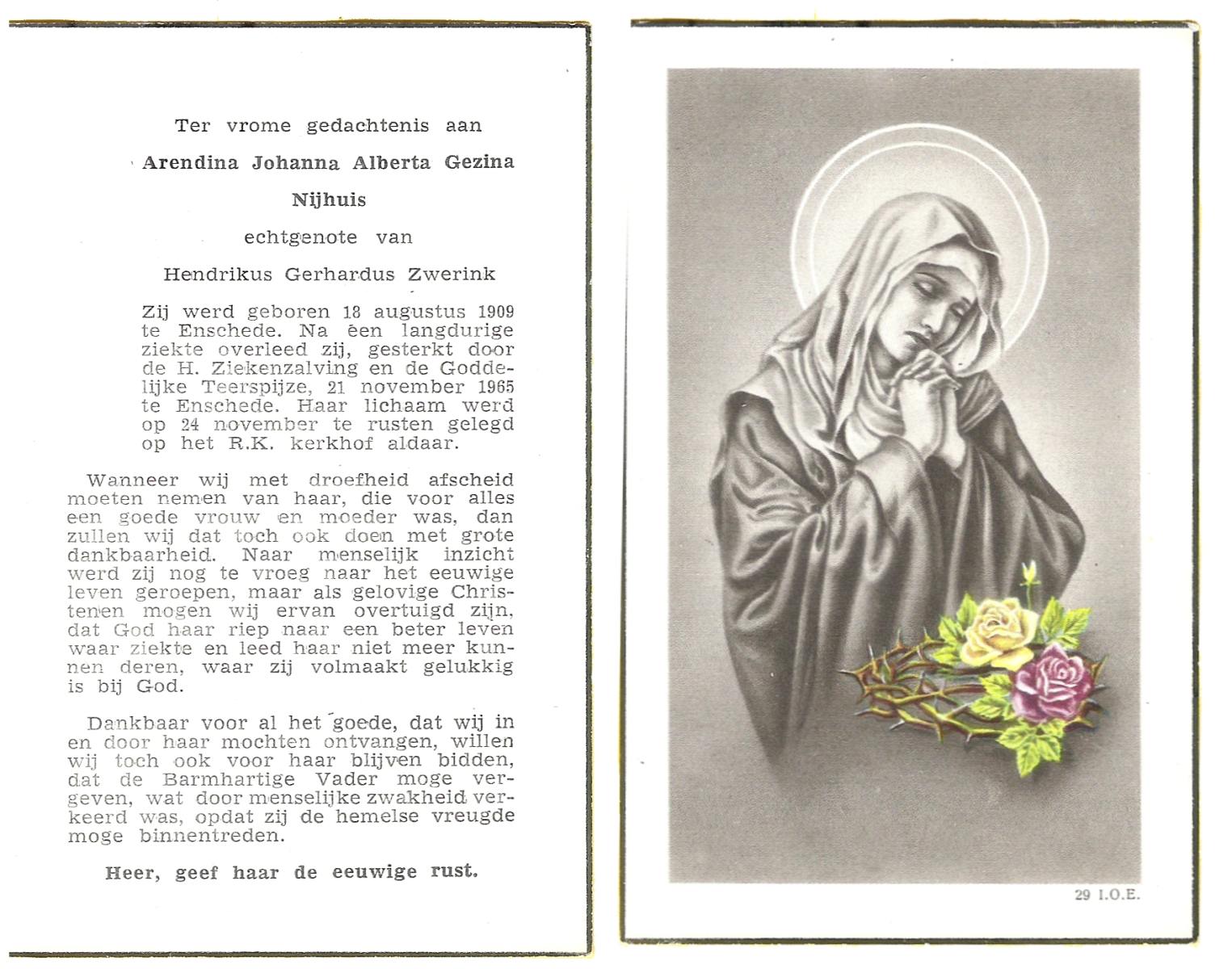 Ter vrome gedachtenis aan

Arendina Johanna Alberta Gezina

Nijhuis

echtgenote van

Hendrikus Gerhardus Zwerink

Zij werd geboren 18 augustus 1909 te Enschede. Na een langdurige ziekte overleed zij, gesterkt door de H. Ziekenzalving en de Goddelijke Teerspijze, 21 november 1965 te Enschede. Haar lichaam werd op 24 november te rusten gelegd op het R.K. kerkhof aldaar.

Wanneer wij met droefheid afscheid moeten nemen van haar, die voor alles een goede vrouw en moeder was, dan zullen wij dat toch ook doen met grote dankbaarheid. Naar menselijk inzicht werd zij nog te vroeg naar het eeuwige leven geroepen, maar als gelovige Christenen mogen wij ervan overtuigd zijn, dat God haar riep naar een beter leven waar ziekte en leed haar niet meer kunnen deren, waar zij volmaakt gelukkig is bij God.

Dankbaar voor al het goede, dat wij in en door haar mochten ontvangen, willen wij toch ook voor haar blijven bidden, dat de Barmhartige Vader moge vergeven, wat door menselijke zwakheid verkeerd was, opdat zij de hemelse vreugde moge binnentreden.

Heer, geef haar de eeuwige rust.

29 I.O.E.